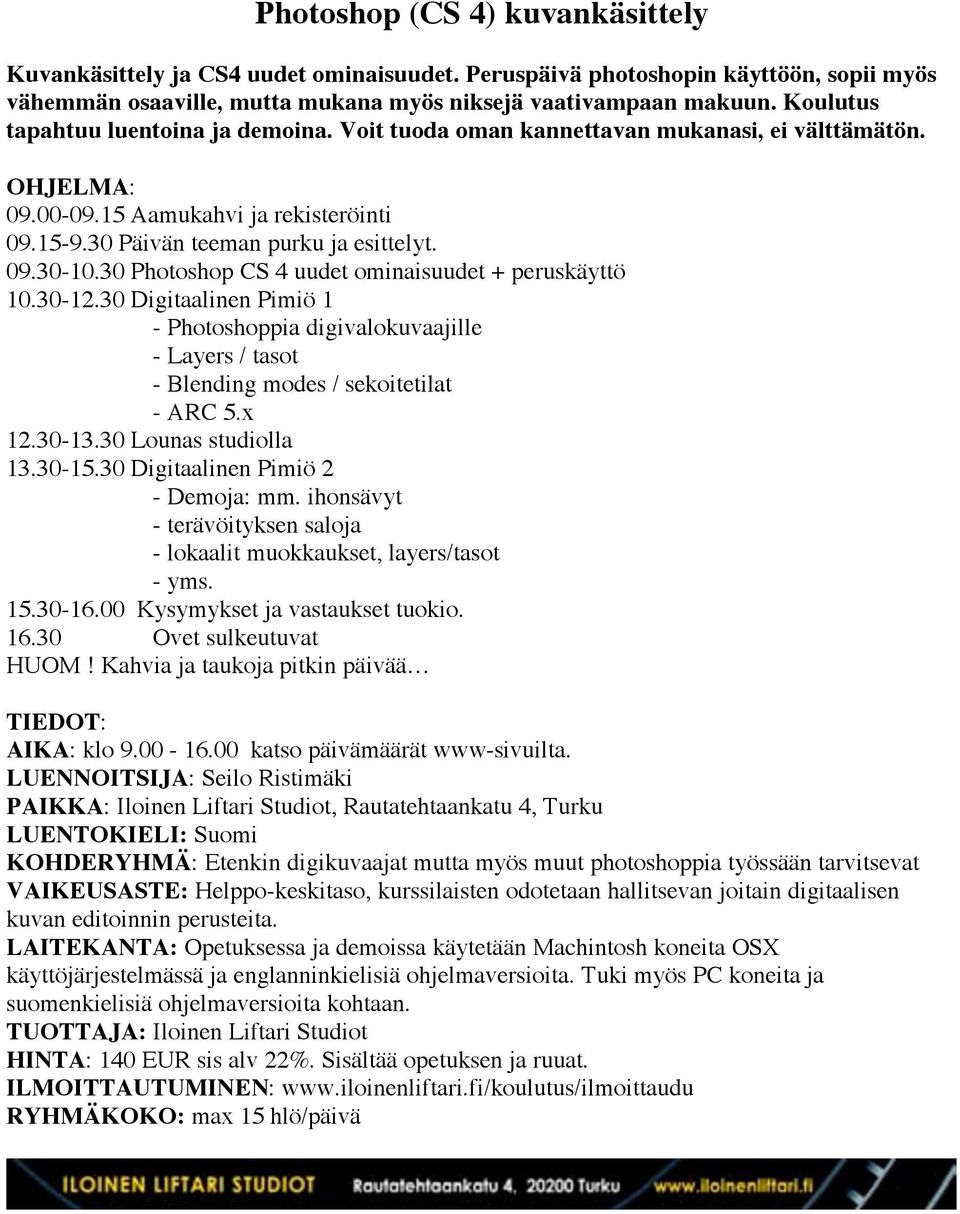 Photoshop (CS 4) kuvankäsittely

Kuvankäsittely ja CS4 uudet ominaisuudet. Peruspäivä photoshopin käyttöön, sopii myös vähemmän osaaville, mutta mukana myös niksejä vaativampaan makuun. Koulutus tapahtuu luentoina ja demoina. Voit tuoda oman kannettavan mukanasi, ei välttämätön.

OHJELMA:
09.00-09.15 Aamukahvi ja rekisteröinti
09.15-9.30 Päivän teeman purku ja esittelyt.
09.30-10.30 Photoshop CS 4 uudet ominaisuudet + peruskäyttö
10.30-12.30 Digitaalinen Pimiö 1
- Photoshoppia digivalokuvaajille
- Layers / tasot
- Blending modes / sekoitetilat
- ARC 5.x
12.30-13.30 Lounas studiolla
13.30-15.30 Digitaalinen Pimiö 2
- Demoja: mm. ihonsävyt
- terävöityksen saloja
- lokaalit muokkaukset, layers/tasot
- yms.
15.30-16.00 Kysymykset ja vastaukset tuokio.
16.30 Ovet sulkeutuvat
HUOM ! Kahvia ja taukoja pitkin päivää…

TIEDOT:
AIKA: klo 9.00 - 16.00 katso päivämäärät www-sivuilta.
LUENNOITSIJA: Seilo Ristimäki
PAIKKA: Iloinen Liftari Studiot, Rautatehtaankatu 4, Turku
LUENTOKIELI: Suomi
KOHDERYHMÄ: Etenkin digikuvaajat mutta myös muut photoshoppia työssään tarvitsevat
VAIKEUSASTE: Helppo-keskitaso, kurssilaisten odotetaan hallitsevan joitain digitaalisen kuvan editoinnin perusteita.
LAITEKANTA: Opetuksessa ja demoissa käytetään Machintosh koneita OSX käyttöjärjestelmässä ja englanninkielisiä ohjelmaversioita. Tuki myös PC koneita ja suomenkielisiä ohjelmaversioita kohtaan.
TUOTTAJA: Iloinen Liftari Studiot
HINTA: 140 EUR sis alv 22%. Sisältää opetuksen ja ruuat.
ILMOITTAUTUMINEN: www.iloinenliftari.fi/koulutus/ilmoittaudu
RYHMÄKOKO: max 15 hlö/päivä

ILOINEN LIFTARI STUDIOT Rautatehtaankatu 4, 20200 Turku www.iloinenliftari.fi